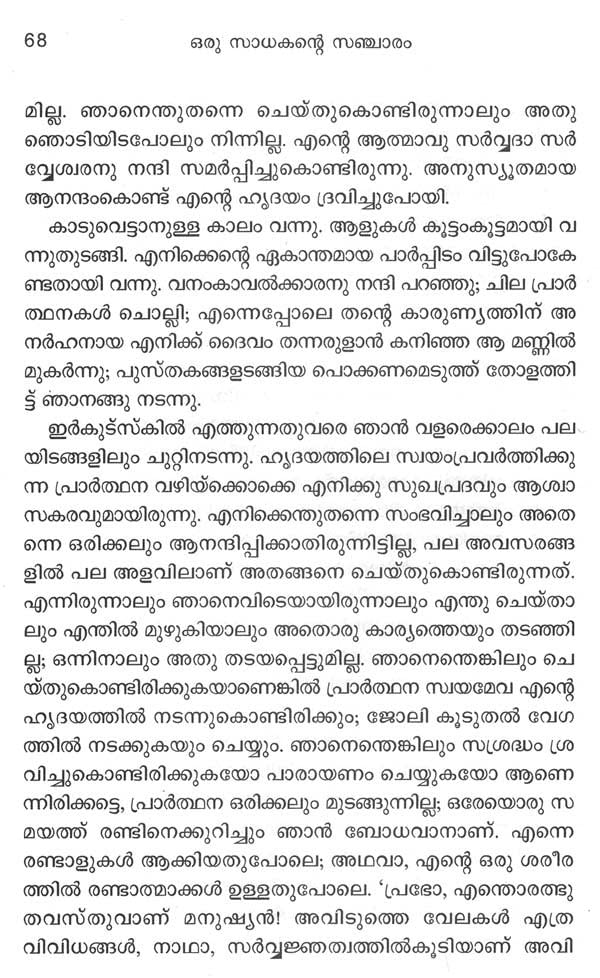 68 ഒരു സാധകന്റെ സഞ്ചാരം

മില്ല. ഞാനെന്തുതന്നെ ചെയ്തുകൊണ്ടിരുന്നാലും അതു ഞൊടിയിടപോലും നിന്നില്ല. എന്റെ ആത്മാവു സർവ്വദാ സർവ്വേശ്വരനു നന്ദി സമർപ്പിച്ചുകൊണ്ടിരുന്നു. അനുസ്യൂതമായ ആനന്ദംകൊണ്ട് എന്റെ ഹൃദയം ദ്രവിച്ചുപോയി.

കാടുവെട്ടാനുള്ള കാലം വന്നു. ആളുകൾ കൂട്ടംകൂട്ടമായി വന്നുതുടങ്ങി. എനിക്കെന്റെ ഏകാന്തമായ പാർപ്പിടം വിട്ടുപോകേണ്ടതായി വന്നു. വനംകാവൽക്കാരനു നന്ദി പറഞ്ഞു; ചില പ്രാർത്ഥനകൾ ചൊല്ലി; എന്നെപ്പോലെ തന്റെ കാരുണ്യത്തിന് അനർഹനായ എനിക്ക് ദൈവം തന്നരുളാൻ കനിഞ്ഞ ആ മണ്ണിൽ മുകർന്നു; പുസ്തകങ്ങളടങ്ങിയ പൊക്കണമെടുത്ത് തോളത്തിട്ട് ഞാനങ്ങു നടന്നു.

ഇർകുട്സ്കിൽ എത്തുന്നതുവരെ ഞാൻ വളരെക്കാലം പലയിടങ്ങളിലും ചുറ്റിനടന്നു. ഹൃദയത്തിലെ സ്വയംപ്രവർത്തിക്കുന്ന പ്രാർത്ഥന വഴിയ്ക്കൊക്കെ എനിക്കു സുഖപ്രദവും ആശ്വാസകരവുമായിരുന്നു. എനിക്കെന്തുതന്നെ സംഭവിച്ചാലും അതെന്നെ ഒരിക്കലും ആനന്ദിപ്പിക്കാതിരുന്നിട്ടില്ല, പല അവസരങ്ങളിൽ പല അളവിലാണ് അതങ്ങനെ ചെയ്തുകൊണ്ടിരുന്നത്. എന്നിരുന്നാലും ഞാനെവിടെയായിരുന്നാലും എന്തു ചെയ്താലും എന്തിൽ മുഴുകിയാലും അതൊരു കാര്യത്തെയും തടഞ്ഞില്ല; ഒന്നിനാലും അതു തടയപ്പെട്ടുമില്ല. ഞാനെന്തെങ്കിലും ചെയ്തുകൊണ്ടിരിക്കുകയാണെങ്കിൽ പ്രാർത്ഥന സ്വയമേവ എന്റെ ഹൃദയത്തിൽ നടന്നുകൊണ്ടിരിക്കും; ജോലി കൂടുതൽ വേഗത്തിൽ നടക്കുകയും ചെയ്യും. ഞാനെന്തെങ്കിലും സശ്രദ്ധം ശ്രവിച്ചുകൊണ്ടിരിക്കുകയോ പാരായണം ചെയ്യുകയോ ആണെന്നിരിക്കട്ടെ, പ്രാർത്ഥന ഒരിക്കലും മുടങ്ങുന്നില്ല; ഒരേയൊരു സമയത്ത് രണ്ടിനെക്കുറിച്ചും ഞാൻ ബോധവാനാണ്. എന്നെ രണ്ടാളുകൾ ആക്കിയതുപോലെ; അഥവാ, എന്റെ ഒരു ശരീരത്തിൽ രണ്ടാത്മാക്കൾ ഉള്ളതുപോലെ. 'പ്രഭോ, എന്തൊരത്ഭുതവസ്തുവാണ് മനുഷ്യൻ! അവിടുത്തെ വേലകൾ എത്ര വിവിധങ്ങൾ, നാഥാ, സർവ്വജ്ഞത്വത്തിൽകൂടിയാണ് അവി